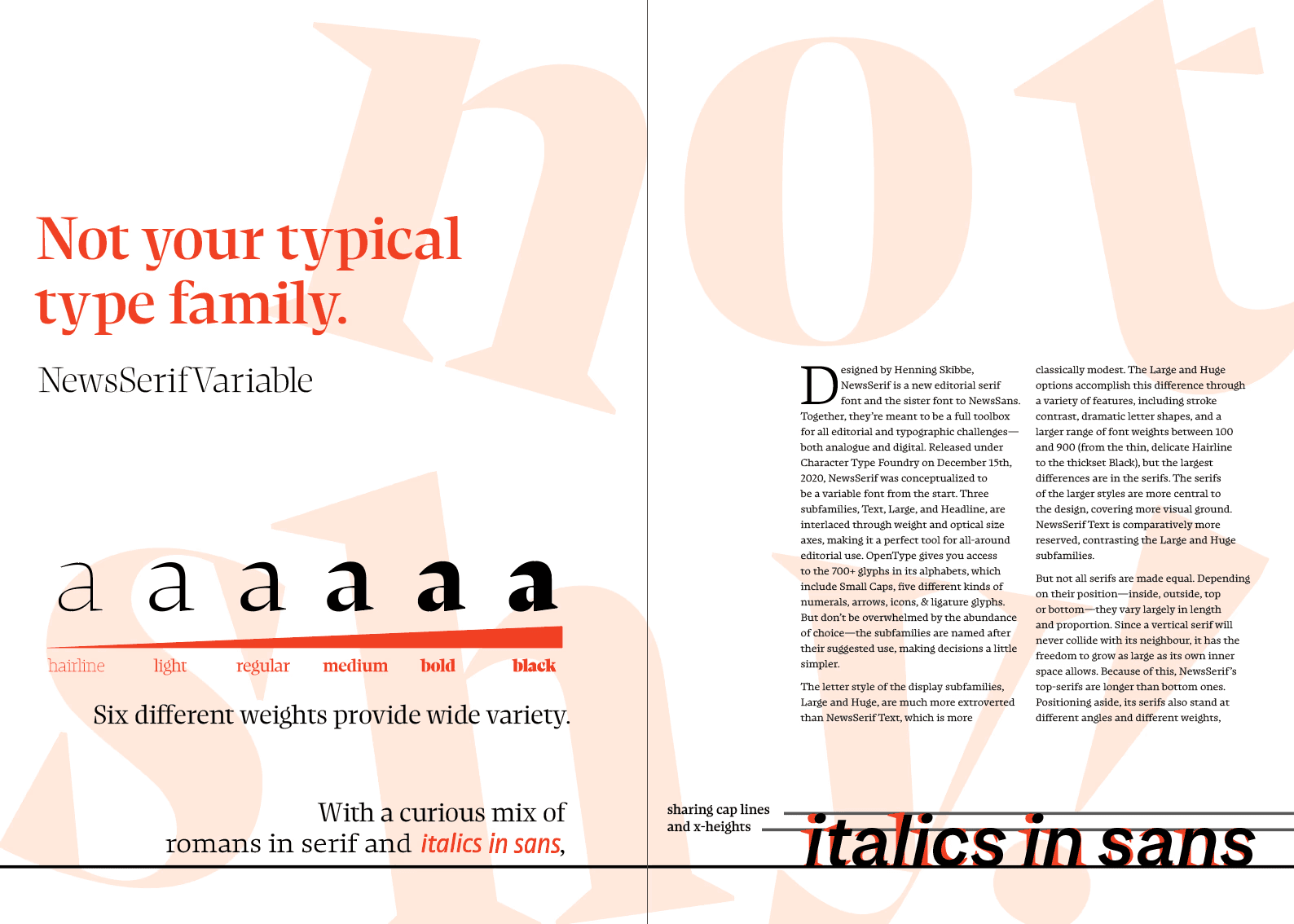 Not your typical type family.

NewsSerifVariable

a a a a a a

hairline light regular medium bold black

Six different weights provide wide variety.

With a curious mix of romans in serif and italics in sans,

Designed by Henning Skibbe, NewsSerif is a new editorial serif font and the sister font to NewsSans. Together, they're meant to be a full toolbox for all editorial and typographic challenges—both analogue and digital. Released under Character Type Foundry on December 15th, 2020, NewsSerif was conceptualized to be a variable font from the start. Three subfamilies, Text, Large, and Headline, are interlaced through weight and optical size axes, making it a perfect tool for all-around editorial use. OpenType gives you access to the 700+ glyphs in its alphabets, which include Small Caps, five different kinds of numerals, arrows, icons, & ligature glyphs. But don't be overwhelmed by the abundance of choice—the subfamilies are named after their suggested use, making decisions a little simpler.

The letter style of the display subfamilies, Large and Huge, are much more extroverted than NewsSerif Text, which is more classically modest. The Large and Huge options accomplish this difference through a variety of features, including stroke contrast, dramatic letter shapes, and a larger range of font weights between 100 and 900 (from the thin, delicate Hairline to the thickset Black), but the largest differences are in the serifs. The serifs of the larger styles are more central to the design, covering more visual ground. NewsSerif Text is comparatively more reserved, contrasting the Large and Huge subfamilies.

But not all serifs are made equal. Depending on their position—inside, outside, top or bottom—they vary largely in length and proportion. Since a vertical serif will never collide with its neighbour, it has the freedom to grow as large as its own inner space allows. Because of this, NewsSerif's top-serifs are longer than bottom ones. Positioning aside, its serifs also stand at different angles and different weights,

sharing cap lines
and x-heights

italics in sans

not shy.